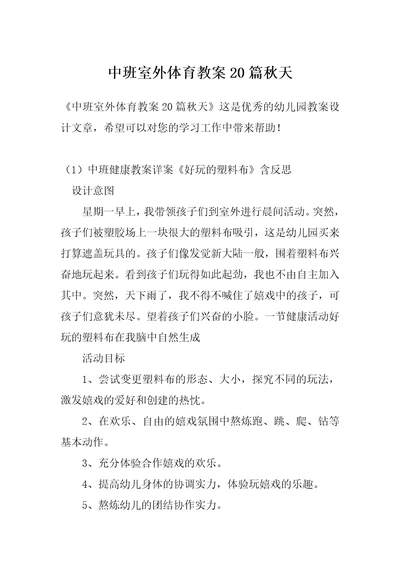 中班室外体育教案20篇秋天

《中班室外体育教案20篇秋天》这是优秀的幼儿园教案设计文章，希望可以对您的学习工作中带来帮助！

（1）中班健康教案详案《好玩的塑料布》含反思

设计意图

星期一早上，我带领孩子们到室外进行晨间活动。突然，孩子们被塑胶场上一块很大的塑料布吸引，这是幼儿园买来打算遮盖玩具的。孩子们像发觉新大陆一般，围着塑料布兴奋地玩起来。看到孩子们玩得如此起劲，我也不由自主加入其中。突然，天下雨了，我不得不喊住了嬉戏中的孩子，可孩子们意犹未尽。望着孩子们兴奋的小脸。一节健康活动好玩的塑料布在我脑中自然生成

活动目标

1、尝试变更塑料布的形态、大小，探究不同的玩法，激发嬉戏的爱好和创建的热忱。

2、在欢乐、自由的嬉戏氛围中熬炼跑、跳、爬、钻等基本动作。

3、充分体验合作嬉戏的欢乐。

4、提高幼儿身体的协调实力，体验玩嬉戏的乐趣。

5、熬炼幼儿的团结协作实力。